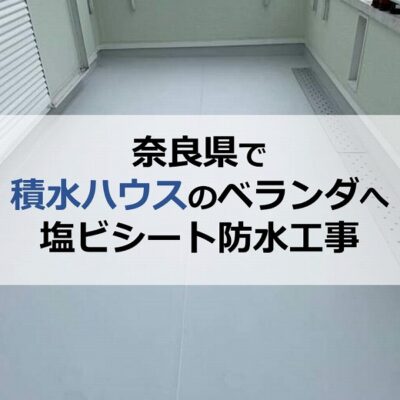 奈良県で
積水ハウスのベランダへ
塩ビシート防水工事